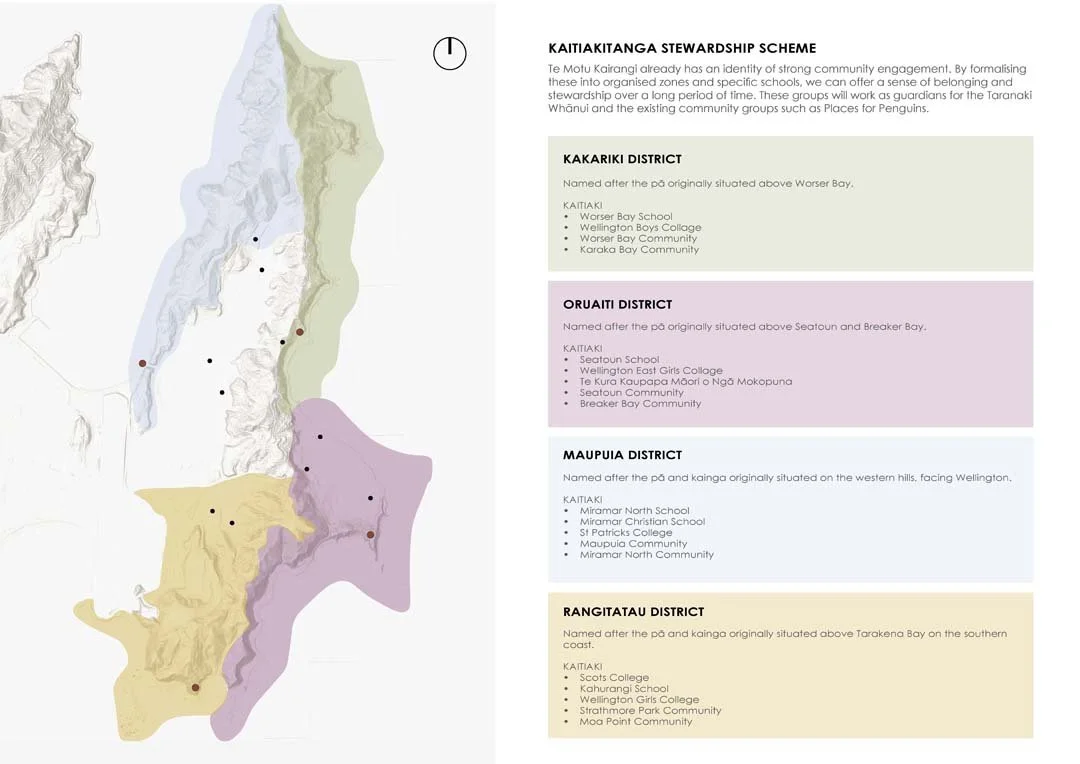 KAITIAKITANGA STEWARDSHIP SCHEME

Te Motu Kairangi already has an identity of strong community engagement. By formalising these into organised zones and specific schools, we can offer a sense of belonging and stewardship over a long period of time. These groups will work as guardians for the Taranaki Whānui and the existing community groups such as Places for Penguins.

KAKARIKI DISTRICT

Named after the pā originally situated above Worser Bay.

KAITIAKI
• Worser Bay School
• Wellington Boys Collage
• Worser Bay Community
• Karaka Bay Community

ORUAITI DISTRICT

Named after the pā originally situated above Seatoun and Breaker Bay.

KAITIAKI
• Seatoun School
• Wellington East Girls Collage
• Te Kura Kaupapa Māori o Ngā Mokopuna
• Seatoun Community
• Breaker Bay Community

MAUPUIA DISTRICT

Named after the pā and kainga originally situated on the western hills, facing Wellington.

KAITIAKI
• Miramar North School
• Miramar Christian School
• St Patricks College
• Maupuia Community
• Miramar North Community

RANGITATAU DISTRICT

Named after the pā and kainga originally situated above Tarakena Bay on the southern coast.

KAITIAKI
• Scots College
• Kahurangi School
• Wellington Girls College
• Strathmore Park Community
• Moa Point Community